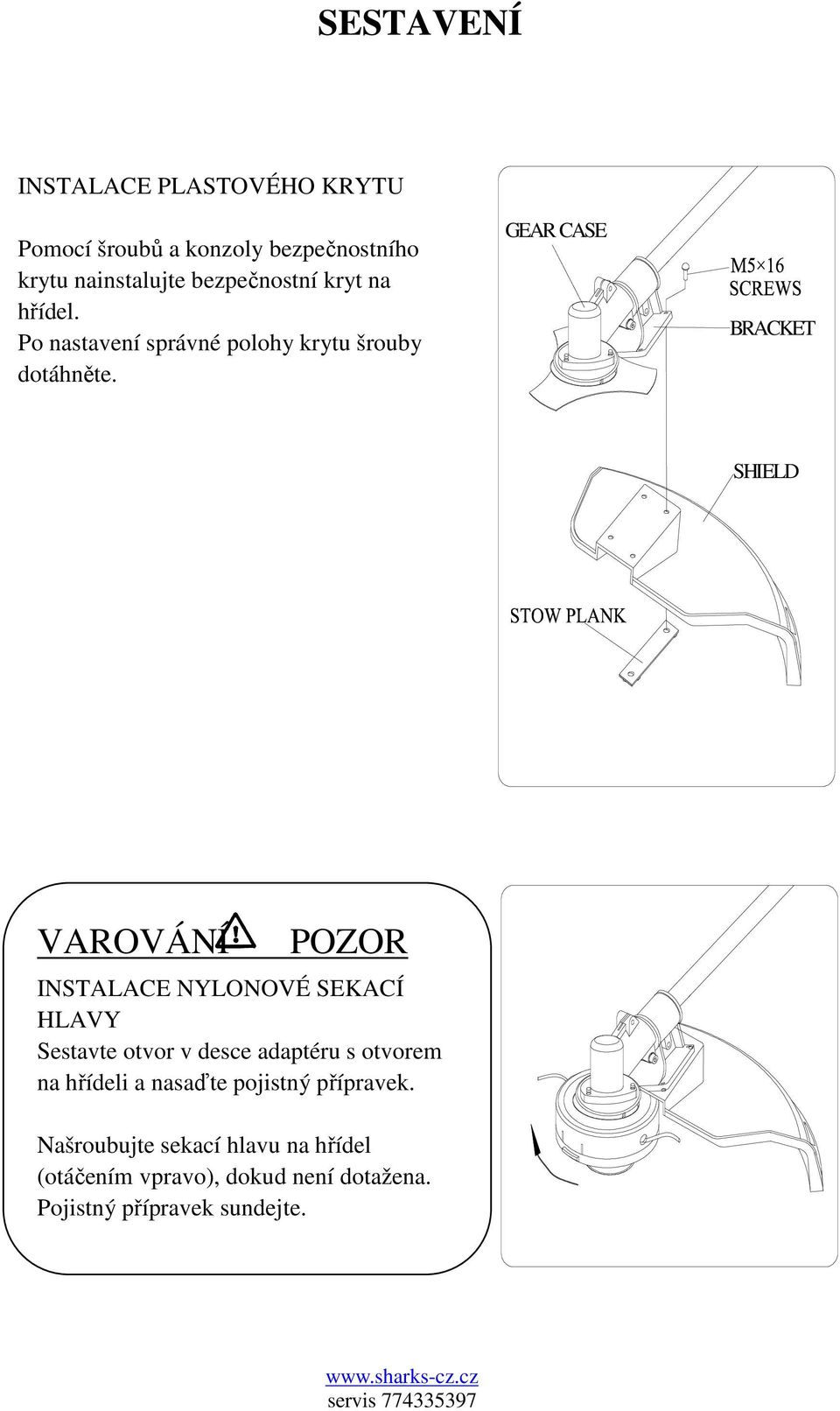 SESTAVENÍ

INSTALACE PLASTOVÉHO KRYTU

Pomocí šroubů a konzoly bezpečnostního krytu nainstalujte bezpečnostní kryt na hřídel.
Po nastavení správné polohy krytu šrouby dotáhněte.

GEAR CASE
M5×16 SCREWS
BRACKET
SHIELD
STOW PLANK

VAROVÁNÍ POZOR

INSTALACE NYLONOVÉ SEKACÍ HLAVY
Sestavte otvor v desce adaptéru s otvorem na hřídeli a nasaďte pojistný přípravek.

Našroubujte sekací hlavu na hřídel (otáčením vpravo), dokud není dotažena.
Pojistný přípravek sundejte.

www.sharks-cz.cz
servis 774335397